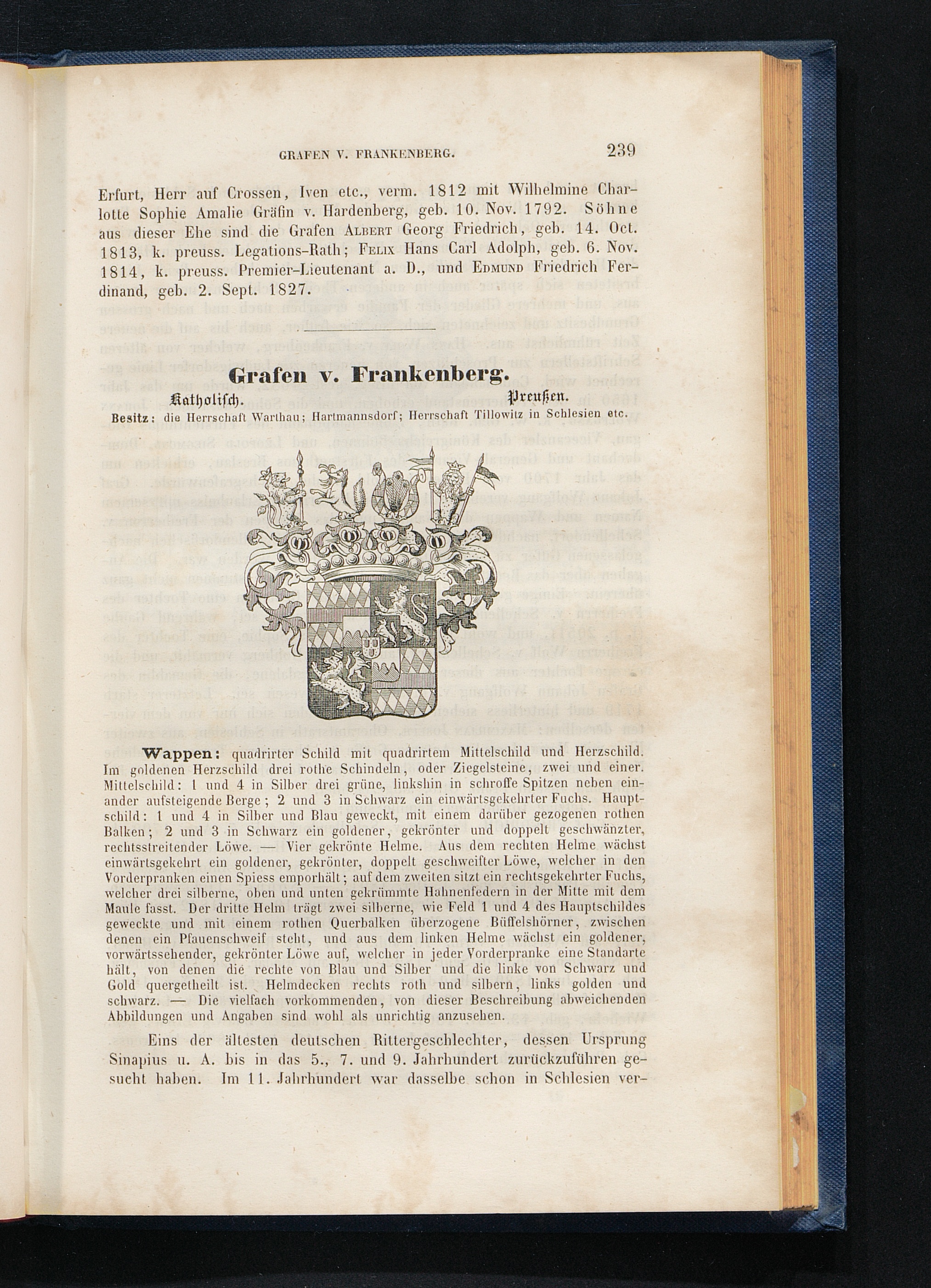 GRAFEN V. FRANKENBERG. 239

Erfurt, Herr auf Crossen, Iven etc., verm. 1812 mit Wilhelmine Charlotte Sophie Amalie Gräfin v. Hardenberg, geb. 10. Nov. 1792. Söhne aus dieser Ehe sind die Grafen Albert Georg Friedrich, geb. 14. Oct. 1813, k. preuss. Legations-Rath; Felix Hans Carl Adolph, geb. 6. Nov. 1814, k. preuss. Premier-Lieutenant a. D., und Edmund Friedrich Ferdinand, geb. 2. Sept. 1827.

Grafen v. Frankenberg.

Katholisch. Preußen.

Besitz: die Herrschaft Warthau; Hartmannsdorf; Herrschaft Tillowitz in Schlesien etc.

Wappen: quadrirter Schild mit quadrirtem Mittelschild und Herzschild. Im goldenen Herzschild drei rothe Schindeln, oder Ziegelsteine, zwei und einer. Mittelschild: 1 und 4 in Silber drei grüne, linkshin in schroffe Spitzen neben einander aufsteigende Berge; 2 und 3 in Schwarz ein einwärtsgekehrter Fuchs. Hauptschild: 1 und 4 in Silber und Blau geweckt, mit einem darüber gezogenen rothen Balken; 2 und 3 in Schwarz ein goldener, gekrönter und doppelt geschwänzter, rechtsstreitender Löwe. — Vier gekrönte Helme. Aus dem rechten Helme wächst einwärtsgekehrt ein goldener, gekrönter, doppelt geschweifter Löwe, welcher in den Vorderpranken einen Spiess emporhält; auf dem zweiten sitzt ein rechtsgekehrter Fuchs, welcher drei silberne, oben und unten gekrümmte Hahnenfedern in der Mitte mit dem Maule fasst. Der dritte Helm trägt zwei silberne, wie Feld 1 und 4 des Hauptschildes geweckte und mit einem rothen Querbalken überzogene Büffelshörner, zwischen denen ein Pfauenschweif steht, und aus dem linken Helme wächst ein goldener, vorwärtssehender, gekrönter Löwe auf, welcher in jeder Vorderpranke eine Standarte hält, von denen die rechte von Blau und Silber und die linke von Schwarz und Gold quergetheilt ist. Helmdecken rechts roth und silbern, links golden und schwarz. — Die vielfach vorkommenden, von dieser Beschreibung abweichenden Abbildungen und Angaben sind wohl als unrichtig anzusehen.

Eins der ältesten deutschen Rittergeschlechter, dessen Ursprung Sinapius u. A. bis in das 5., 7. und 9. Jahrhundert zurückzuführen gesucht haben. Im 11. Jahrhundert war dasselbe schon in Schlesien ver-